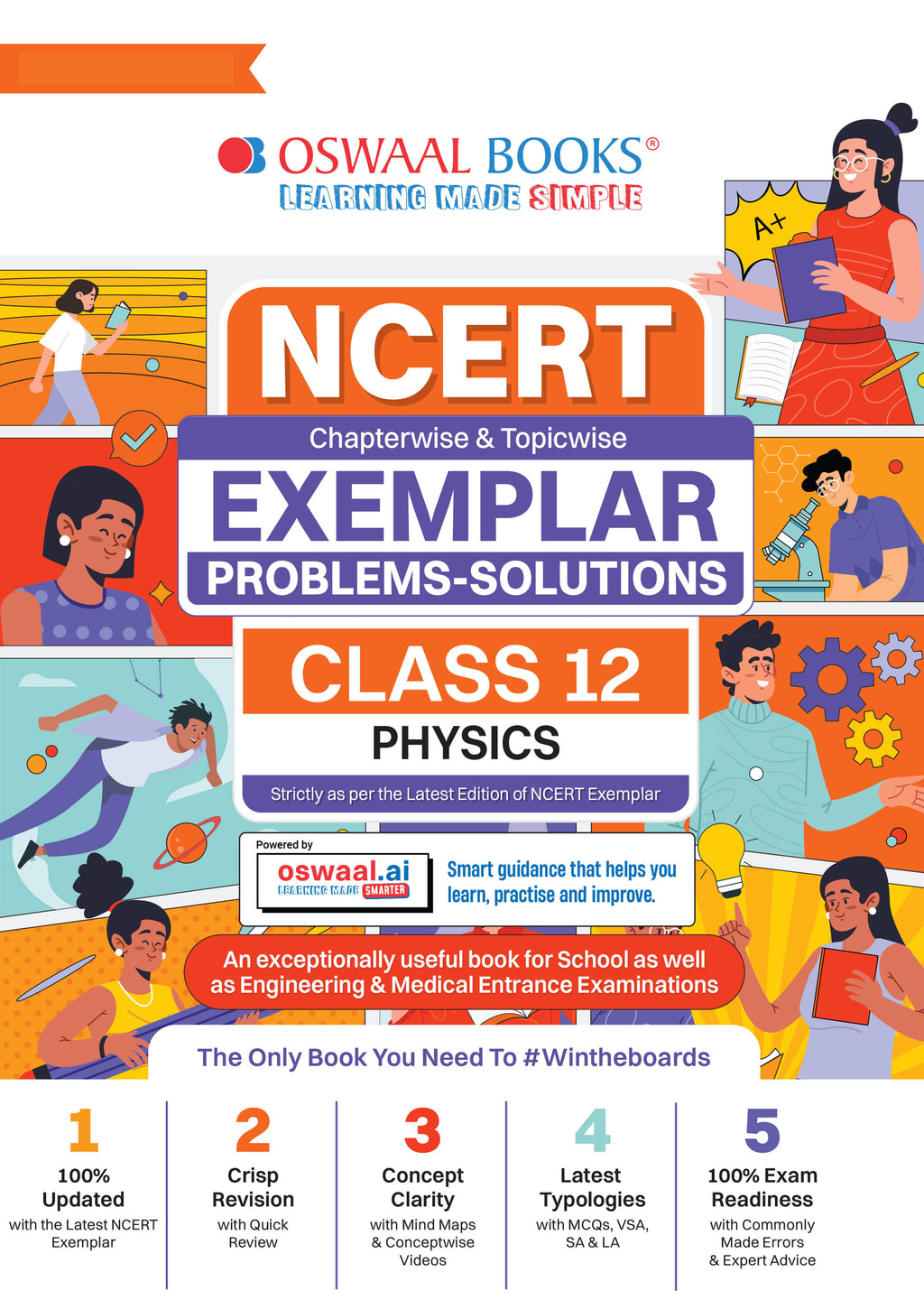 OSWAAL BOOKS®
LEARNING MADE SIMPLE

A+

NCERT

Chapterwise & Topicwise

EXEMPLAR

PROBLEMS-SOLUTIONS

CLASS 12

PHYSICS

Strictly as per the Latest Edition of NCERT Exemplar

Powered by
oswaal.ai
LEARNING MADE SMARTER

Smart guidance that helps you learn, practise and improve.

An exceptionally useful book for School as well as Engineering & Medical Entrance Examinations

The Only Book You Need To #Wintheboards

1
100% Updated
with the Latest NCERT Exemplar

2
Crisp Revision
with Quick Review

3
Concept Clarity
with Mind Maps & Conceptwise Videos

4
Latest Typologies
with MCQs, VSA, SA & LA

5
100% Exam Readiness
with Commonly Made Errors & Expert Advice